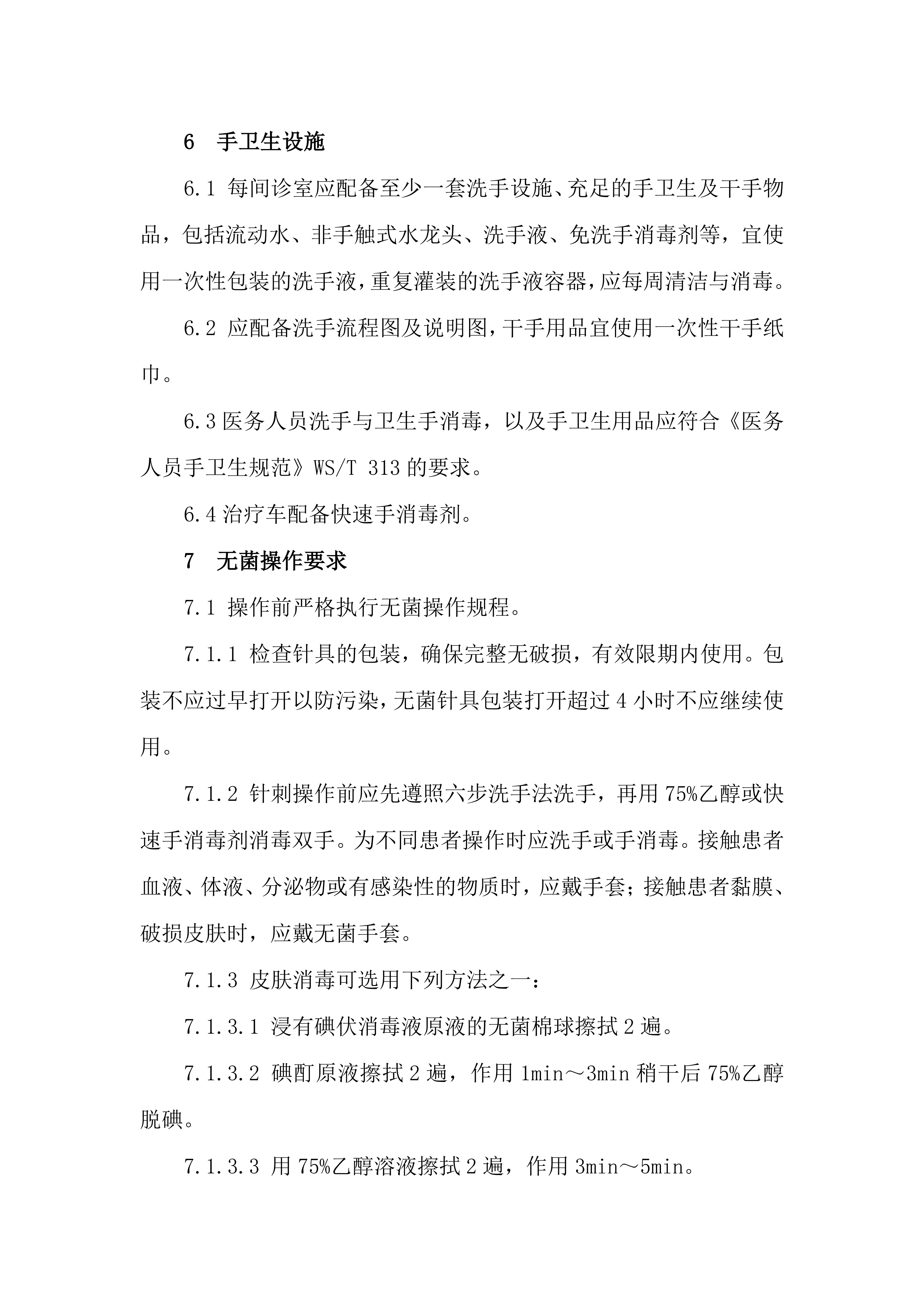 6　手卫生设施

6.1 每间诊室应配备至少一套洗手设施、充足的手卫生及干手物品，包括流动水、非手触式水龙头、洗手液、免洗手消毒剂等，宜使用一次性包装的洗手液，重复灌装的洗手液容器，应每周清洁与消毒。

6.2 应配备洗手流程图及说明图，干手用品宜使用一次性干手纸巾。

6.3 医务人员洗手与卫生手消毒，以及手卫生用品应符合《医务人员手卫生规范》WS/T 313 的要求。

6.4 治疗车配备快速手消毒剂。

7　无菌操作要求

7.1 操作前严格执行无菌操作规程。

7.1.1 检查针具的包装，确保完整无破损，有效限期内使用。包装不应过早打开以防污染，无菌针具包装打开超过 4 小时不应继续使用。

7.1.2 针刺操作前应先遵照六步洗手法洗手，再用 75%乙醇或快速手消毒剂消毒双手。为不同患者操作时应洗手或手消毒。接触患者血液、体液、分泌物或有感染性的物质时，应戴手套；接触患者黏膜、破损皮肤时，应戴无菌手套。

7.1.3 皮肤消毒可选用下列方法之一：

7.1.3.1 浸有碘伏消毒液原液的无菌棉球擦拭 2 遍。

7.1.3.2 碘酊原液擦拭 2 遍，作用 1min～3min 稍干后 75%乙醇脱碘。

7.1.3.3 用 75%乙醇溶液擦拭 2 遍，作用 3min～5min。